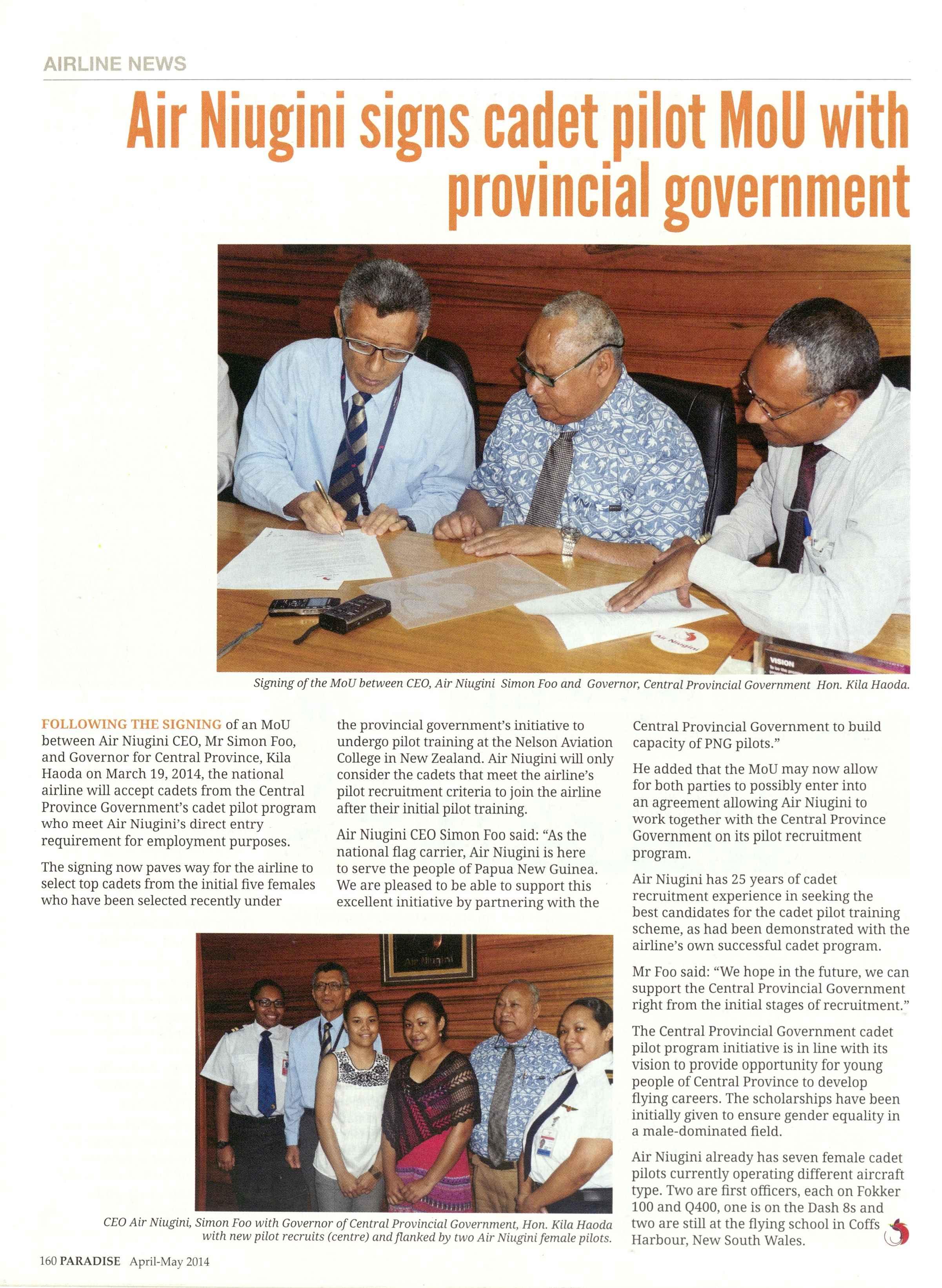 AIRLINE NEWS

Air Niugini signs cadet pilot MoU with provincial government

Air Niugini

VISION

Signing of the MoU between CEO, Air Niugini Simon Foo and Governor, Central Provincial Government Hon. Kila Haoda.

FOLLOWING THE SIGNING of an MoU between Air Niugini CEO, Mr Simon Foo, and Governor for Central Province, Kila Haoda on March 19, 2014, the national airline will accept cadets from the Central Province Government's cadet pilot program who meet Air Niugini's direct entry requirement for employment purposes.

The signing now paves way for the airline to select top cadets from the initial five females who have been selected recently under the provincial government's initiative to undergo pilot training at the Nelson Aviation College in New Zealand. Air Niugini will only consider the cadets that meet the airline's pilot recruitment criteria to join the airline after their initial pilot training.

Air Niugini CEO Simon Foo said: "As the national flag carrier, Air Niugini is here to serve the people of Papua New Guinea. We are pleased to be able to support this excellent initiative by partnering with the Central Provincial Government to build capacity of PNG pilots."

He added that the MoU may now allow for both parties to possibly enter into an agreement allowing Air Niugini to work together with the Central Province Government on its pilot recruitment program.

Air Niugini has 25 years of cadet recruitment experience in seeking the best candidates for the cadet pilot training scheme, as had been demonstrated with the airline's own successful cadet program.

Mr Foo said: "We hope in the future, we can support the Central Provincial Government right from the initial stages of recruitment."

The Central Provincial Government cadet pilot program initiative is in line with its vision to provide opportunity for young people of Central Province to develop flying careers. The scholarships have been initially given to ensure gender equality in a male-dominated field.

Air Niugini already has seven female cadet pilots currently operating different aircraft type. Two are first officers, each on Fokker 100 and Q400, one is on the Dash 8s and two are still at the flying school in Coffs Harbour, New South Wales.

Air Niugini

CEO Air Niugini, Simon Foo with Governor of Central Provincial Government, Hon. Kila Haoda with new pilot recruits (centre) and flanked by two Air Niugini female pilots.

160 PARADISE April-May 2014